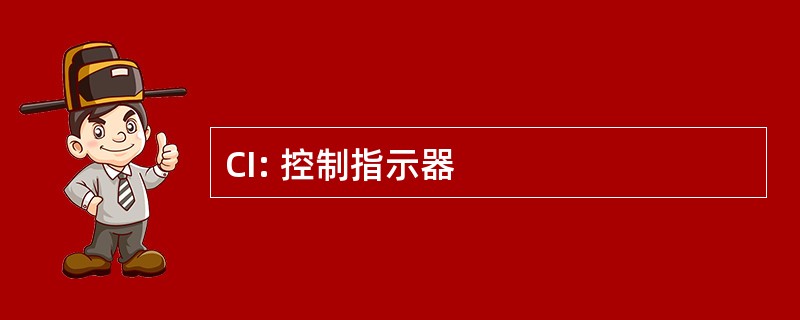 CI: 控制指示器